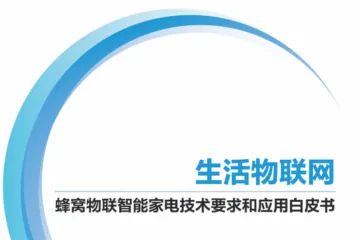 生活物联网

蜂窝物联智能家电技术要求和应用白皮书